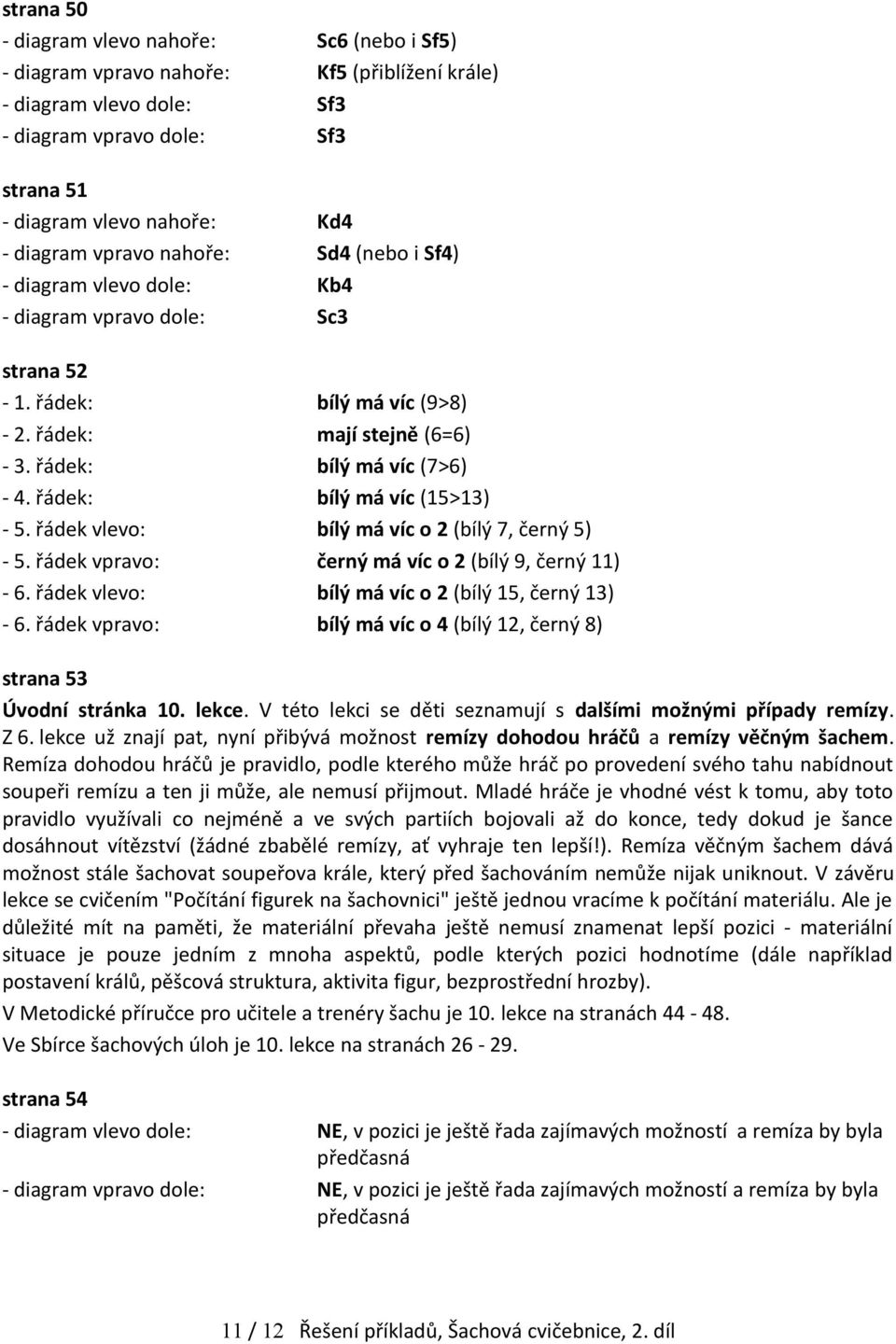 strana 50
- diagram vlevo nahoře: Sc6 (nebo i Sf5)
- diagram vpravo nahoře: Kf5 (přiblížení krále)
- diagram vlevo dole: Sf3
- diagram vpravo dole: Sf3

strana 51
- diagram vlevo nahoře: Kd4
- diagram vpravo nahoře: Sd4 (nebo i Sf4)
- diagram vlevo dole: Kb4
- diagram vpravo dole: Sc3

strana 52
- 1. řádek: bílý má víc (9>8)
- 2. řádek: mají stejně (6=6)
- 3. řádek: bílý má víc (7>6)
- 4. řádek: bílý má víc (15>13)
- 5. řádek vlevo: bílý má víc o 2 (bílý 7, černý 5)
- 5. řádek vpravo: černý má víc o 2 (bílý 9, černý 11)
- 6. řádek vlevo: bílý má víc o 2 (bílý 15, černý 13)
- 6. řádek vpravo: bílý má víc o 4 (bílý 12, černý 8)

strana 53
Úvodní stránka 10. lekce. V této lekci se děti seznamují s dalšími možnými případy remízy. Z 6. lekce už znají pat, nyní přibývá možnost remízy dohodou hráčů a remízy věčným šachem. Remíza dohodou hráčů je pravidlo, podle kterého může hráč po provedení svého tahu nabídnout soupeři remízu a ten ji může, ale nemusí přijmout. Mladé hráče je vhodné vést k tomu, aby toto pravidlo využívali co nejméně a ve svých partiích bojovali až do konce, tedy dokud je šance dosáhnout vítězství (žádné zbabělé remízy, ať vyhraje ten lepší!). Remíza věčným šachem dává možnost stále šachovat soupeřova krále, který před šachováním nemůže nijak uniknout. V závěru lekce se cvičením "Počítání figurek na šachovnici" ještě jednou vracíme k počítání materiálu. Ale je důležité mít na paměti, že materiální převaha ještě nemusí znamenat lepší pozici - materiální situace je pouze jedním z mnoha aspektů, podle kterých pozici hodnotíme (dále například postavení králů, pěšcová struktura, aktivita figur, bezprostřední hrozby).
V Metodické příručce pro učitele a trenéry šachu je 10. lekce na stranách 44 - 48.
Ve Sbírce šachových úloh je 10. lekce na stranách 26 - 29.

strana 54
- diagram vlevo dole: NE, v pozici je ještě řada zajímavých možností a remíza by byla předčasná
- diagram vpravo dole: NE, v pozici je ještě řada zajímavých možností a remíza by byla předčasná

11 / 12 Řešení příkladů, Šachová cvičebnice, 2. díl